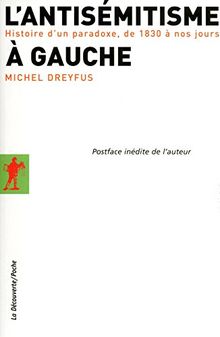 L'ANTISÉMITISME
Histoire d'un paradoxe, de 1830 à nos jours
À GAUCHE
MICHEL DREYFUS

Postface inédite de l'auteur

La Découverte/Poche